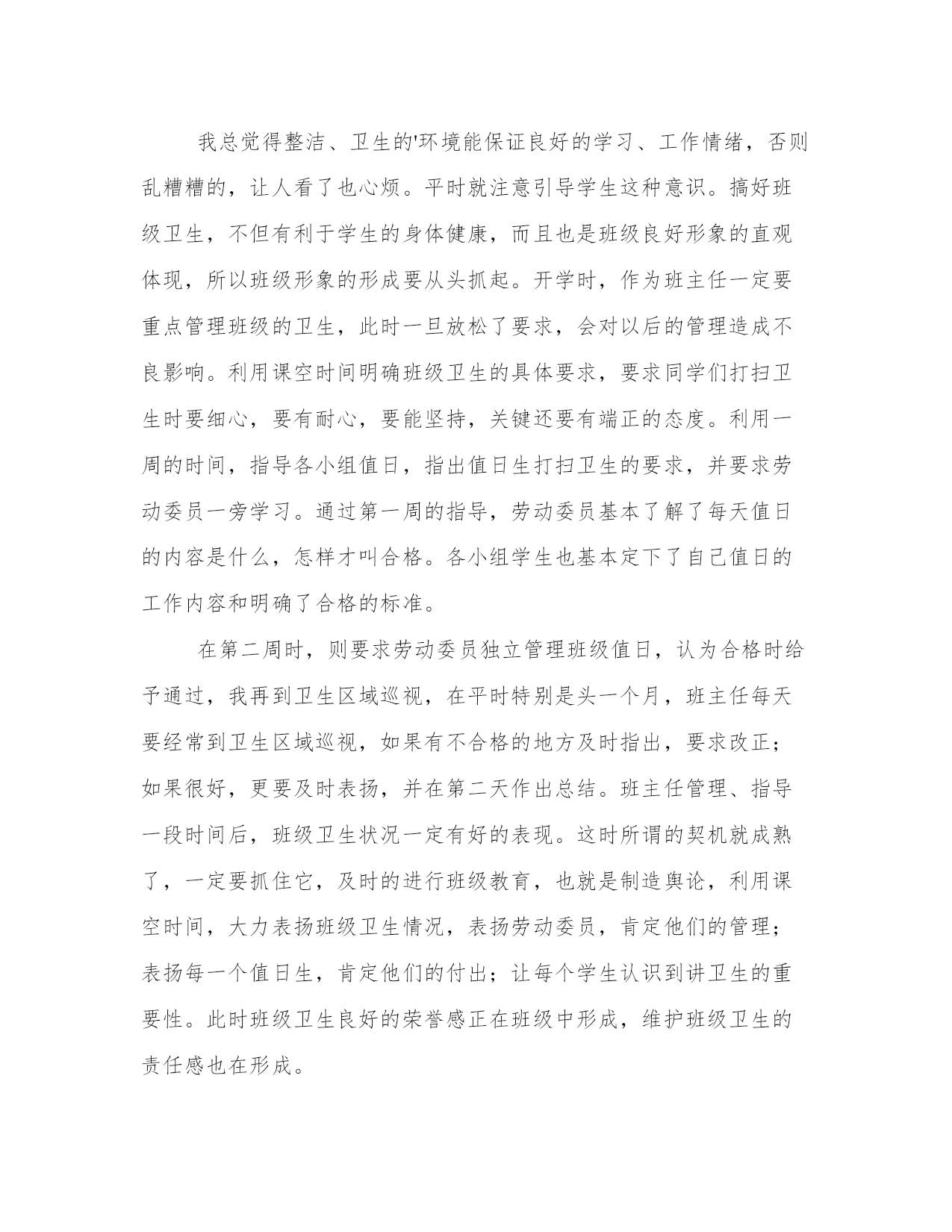 我总觉得整洁、卫生的'环境能保证良好的学习、工作情绪，否则乱糟糟的，让人看了也心烦。平时就注意引导学生这种意识。搞好班级卫生，不但有利于学生的身体健康，而且也是班级良好形象的直观体现，所以班级形象的形成要从头抓起。开学时，作为班主任一定要重点管理班级的卫生，此时一旦放松了要求，会对以后的管理造成不良影响。利用课空时间明确班级卫生的具体要求，要求同学们打扫卫生时要细心，要有耐心，要能坚持，关键还要有端正的态度。利用一周的时间，指导各小组值日，指出值日生打扫卫生的要求，并要求劳动委员一旁学习。通过第一周的指导，劳动委员基本了解了每天值日的内容是什么，怎样才叫合格。各小组学生也基本定下了自己值日的工作内容和明确了合格的标准。

在第二周时，则要求劳动委员独立管理班级值日，认为合格时给予通过，我再到卫生区域巡视，在平时特别是头一个月，班主任每天要经常到卫生区域巡视，如果有不合格的地方及时指出，要求改正；如果很好，更要及时表扬，并在第二天作出总结。班主任管理、指导一段时间后，班级卫生状况一定有好的表现。这时所谓的契机就成熟了，一定要抓住它，及时的进行班级教育，也就是制造舆论，利用课空时间，大力表扬班级卫生情况，表扬劳动委员，肯定他们的管理；表扬每一个值日生，肯定他们的付出；让每个学生认识到讲卫生的重要性。此时班级卫生良好的荣誉感正在班级中形成，维护班级卫生的责任感也在形成。